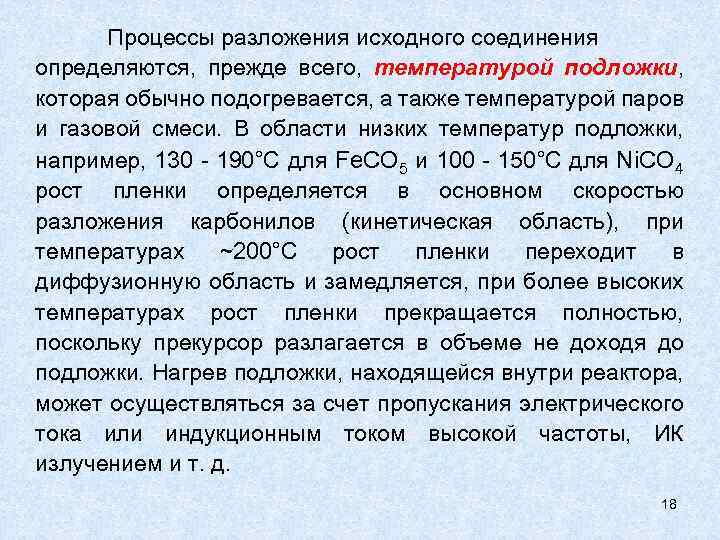 Процессы разложения исходного соединения определяются, прежде всего, температурой подложки, которая обычно подогревается, а также температурой паров и газовой смеси. В области низких температур подложки, например, 130 - 190°С для $FeCO_5$ и 100 - 150°С для $NiCO_4$ рост пленки определяется в основном скоростью разложения карбонилов (кинетическая область), при температурах ~200°С рост пленки переходит в диффузионную область и замедляется, при более высоких температурах рост пленки прекращается полностью, поскольку прекурсор разлагается в объеме не доходя до подложки. Нагрев подложки, находящейся внутри реактора, может осуществляться за счет пропускания электрического тока или индукционным током высокой частоты, ИК излучением и т. д.

18